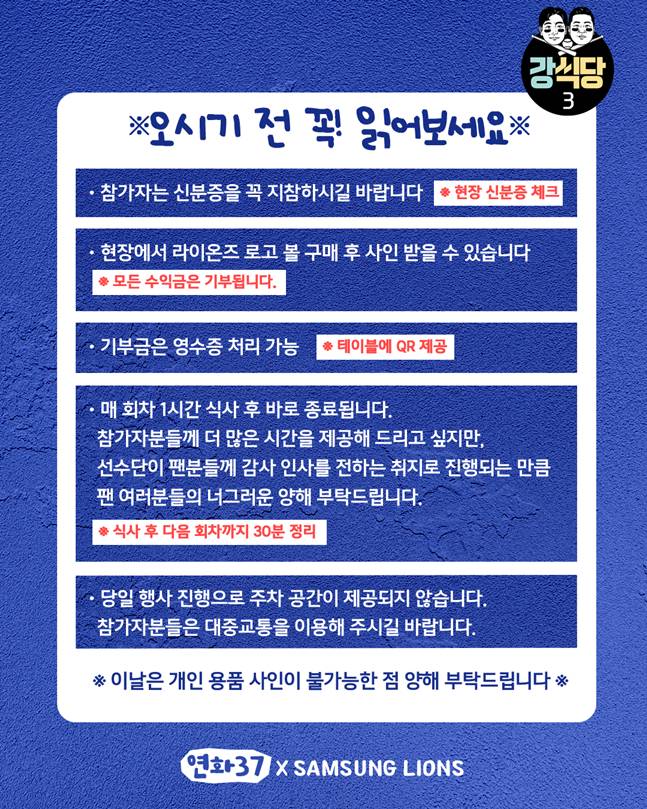 강식당 3

※오시기 전 꼭! 읽어보세요※

· 참가자는 신분증을 꼭 지참하시길 바랍니다 ※ 현장 신분증 체크

· 현장에서 라이온즈 로고 볼 구매 후 사인 받을 수 있습니다
※ 모든 수익금은 기부됩니다.

· 기부금은 영수증 처리 가능 ※ 테이블에 QR 제공

· 매 회차 1시간 식사 후 바로 종료됩니다.
참가자분들께 더 많은 시간을 제공해 드리고 싶지만,
선수단이 팬분들께 감사 인사를 전하는 취지로 진행되는 만큼
팬 여러분들의 너그러운 양해 부탁드립니다.
※ 식사 후 다음 회차까지 30분 정리

· 당일 행사 진행으로 주차 공간이 제공되지 않습니다.
참가자분들은 대중교통을 이용해 주시길 바랍니다.

※ 이날은 개인 용품 사인이 불가능한 점 양해 부탁드립니다 ※

연화37 X SAMSUNG LIONS